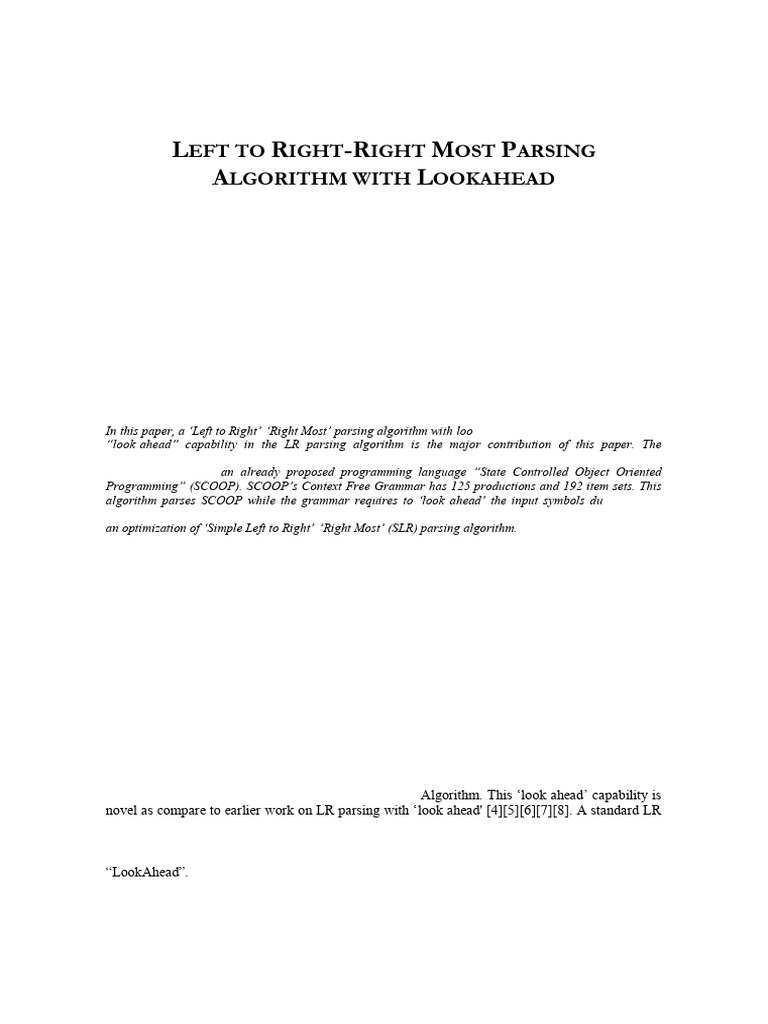 LEFT TO RIGHT-RIGHT MOST PARSING ALGORITHM WITH LOOKAHEAD

In this paper, a 'Left to Right' 'Right Most' parsing algorithm with loo
"look ahead" capability in the LR parsing algorithm is the major contribution of this paper. The
an already proposed programming language "State Controlled Object Oriented Programming" (SCOOP). SCOOP's Context Free Grammar has 125 productions and 192 item sets. This algorithm parses SCOOP while the grammar requires to 'look ahead' the input symbols du
an optimization of 'Simple Left to Right' 'Right Most' (SLR) parsing algorithm.

Algorithm. This 'look ahead' capability is novel as compare to earlier work on LR parsing with 'look ahead' [4][5][6][7][8]. A standard LR

"LookAhead".